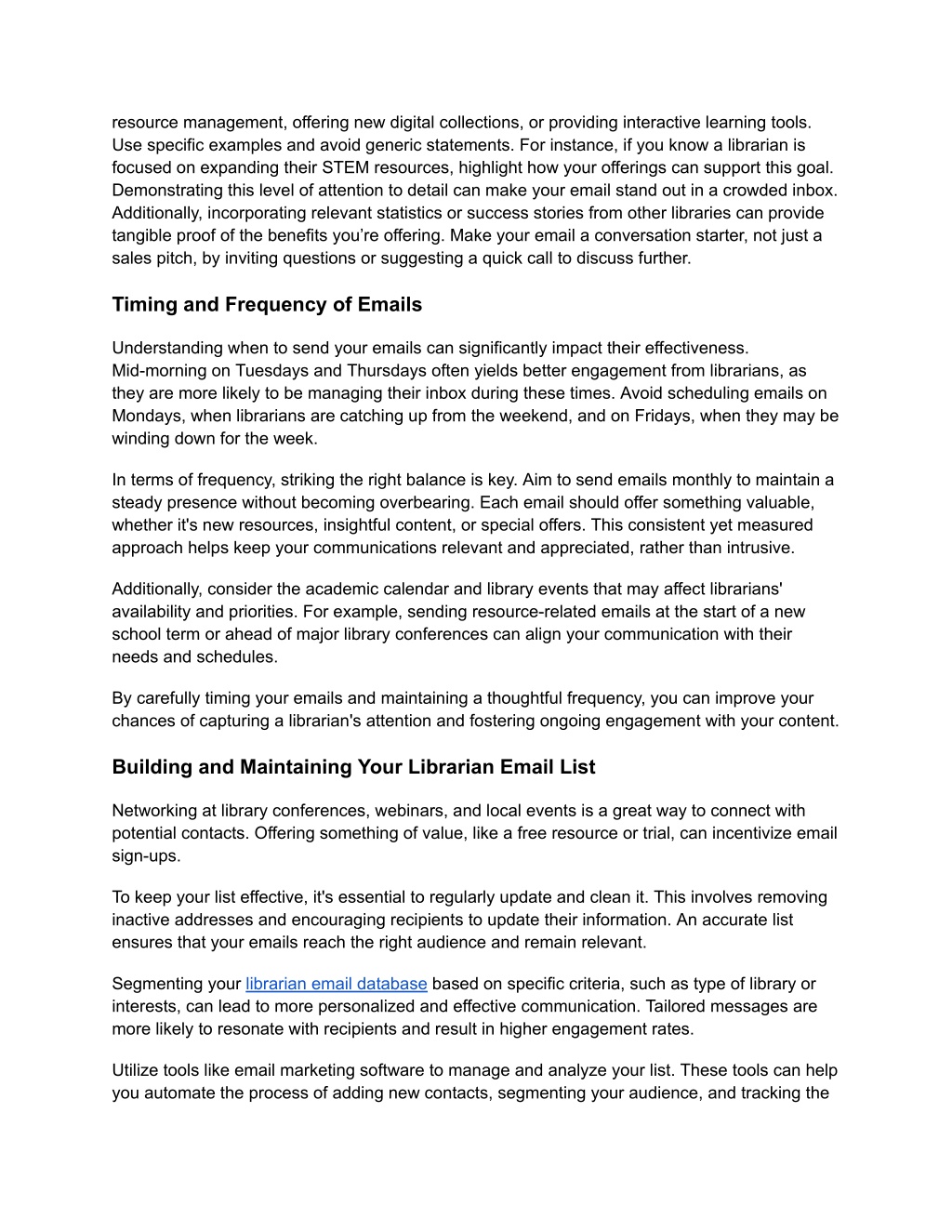 resource management, offering new digital collections, or providing interactive learning tools. Use specific examples and avoid generic statements. For instance, if you know a librarian is focused on expanding their STEM resources, highlight how your offerings can support this goal. Demonstrating this level of attention to detail can make your email stand out in a crowded inbox. Additionally, incorporating relevant statistics or success stories from other libraries can provide tangible proof of the benefits you're offering. Make your email a conversation starter, not just a sales pitch, by inviting questions or suggesting a quick call to discuss further.

Timing and Frequency of Emails

Understanding when to send your emails can significantly impact their effectiveness. Mid-morning on Tuesdays and Thursdays often yields better engagement from librarians, as they are more likely to be managing their inbox during these times. Avoid scheduling emails on Mondays, when librarians are catching up from the weekend, and on Fridays, when they may be winding down for the week.

In terms of frequency, striking the right balance is key. Aim to send emails monthly to maintain a steady presence without becoming overbearing. Each email should offer something valuable, whether it's new resources, insightful content, or special offers. This consistent yet measured approach helps keep your communications relevant and appreciated, rather than intrusive.

Additionally, consider the academic calendar and library events that may affect librarians' availability and priorities. For example, sending resource-related emails at the start of a new school term or ahead of major library conferences can align your communication with their needs and schedules.

By carefully timing your emails and maintaining a thoughtful frequency, you can improve your chances of capturing a librarian's attention and fostering ongoing engagement with your content.

Building and Maintaining Your Librarian Email List

Networking at library conferences, webinars, and local events is a great way to connect with potential contacts. Offering something of value, like a free resource or trial, can incentivize email sign-ups.

To keep your list effective, it's essential to regularly update and clean it. This involves removing inactive addresses and encouraging recipients to update their information. An accurate list ensures that your emails reach the right audience and remain relevant.

Segmenting your librarian email database based on specific criteria, such as type of library or interests, can lead to more personalized and effective communication. Tailored messages are more likely to resonate with recipients and result in higher engagement rates.

Utilize tools like email marketing software to manage and analyze your list. These tools can help you automate the process of adding new contacts, segmenting your audience, and tracking the